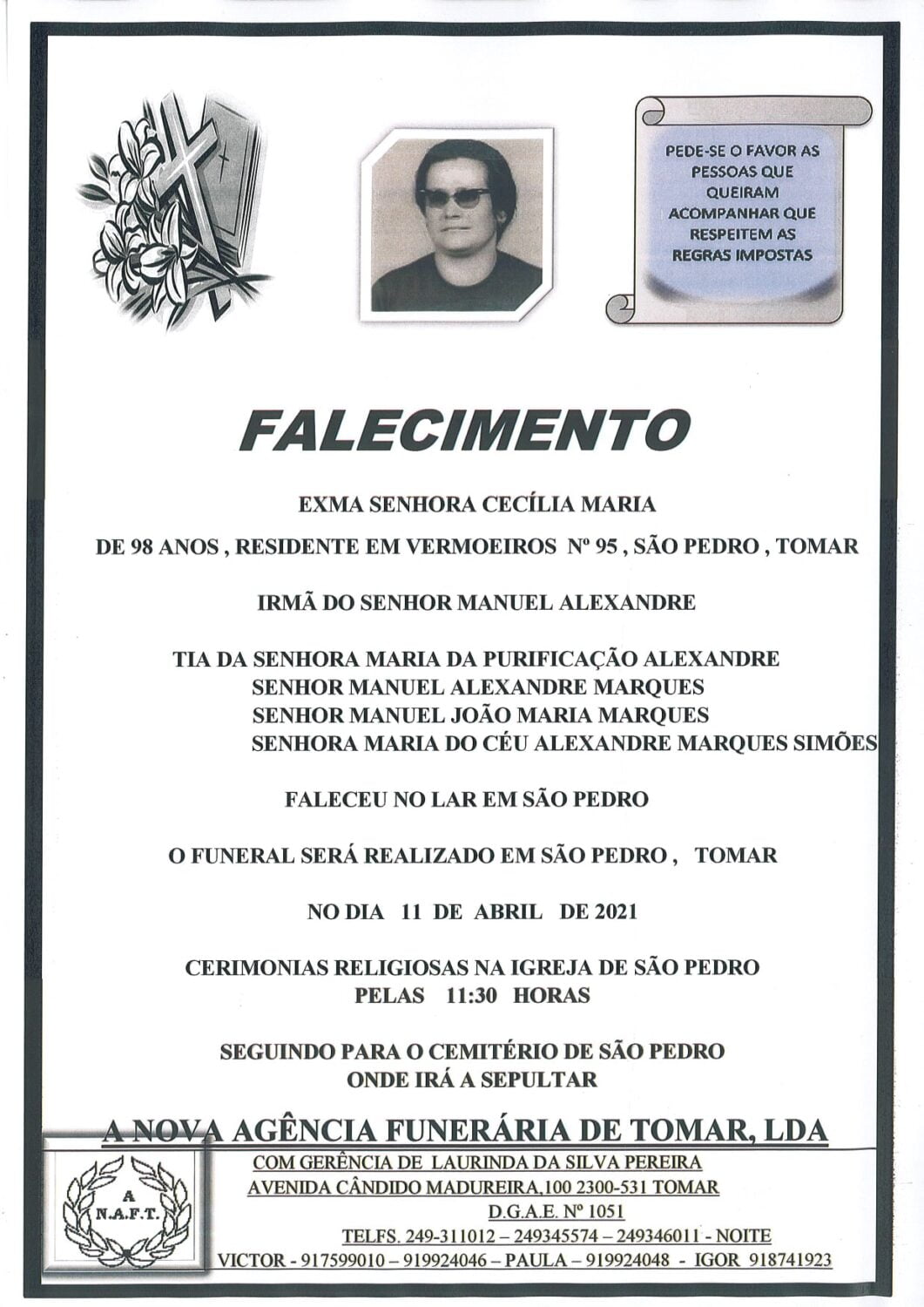 PEDE-SE O FAVOR AS PESSOAS QUE QUEIRAM ACOMPANHAR QUE RESPEITEM AS REGRAS IMPOSTAS

FALECIMENTO

EXMA SENHORA CECÍLIA MARIA

DE 98 ANOS , RESIDENTE EM VERMOEIROS Nº 95 , SÃO PEDRO , TOMAR

IRMÃ DO SENHOR MANUEL ALEXANDRE

TIA DA SENHORA MARIA DA PURIFICAÇÃO ALEXANDRE
SENHOR MANUEL ALEXANDRE MARQUES
SENHOR MANUEL JOÃO MARIA MARQUES
SENHORA MARIA DO CÉU ALEXANDRE MARQUES SIMÕES

FALECEU NO LAR EM SÃO PEDRO

O FUNERAL SERÁ REALIZADO EM SÃO PEDRO , TOMAR

NO DIA 11 DE ABRIL DE 2021

CERIMONIAS RELIGIOSAS NA IGREJA DE SÃO PEDRO
PELAS 11:30 HORAS

SEGUINDO PARA O CEMITÉRIO DE SÃO PEDRO
ONDE IRÁ A SEPULTAR

A NOVA AGÊNCIA FUNERÁRIA DE TOMAR, LDA

A
N.A.F.T.

COM GERÊNCIA DE LAURINDA DA SILVA PEREIRA
AVENIDA CÂNDIDO MADUREIRA,100 2300-531 TOMAR
D.G.A.E. Nº 1051
TELFS. 249-311012 – 249345574 – 249346011 - NOITE
VICTOR - 917599010 – 919924046 – PAULA – 919924048 - IGOR 918741923